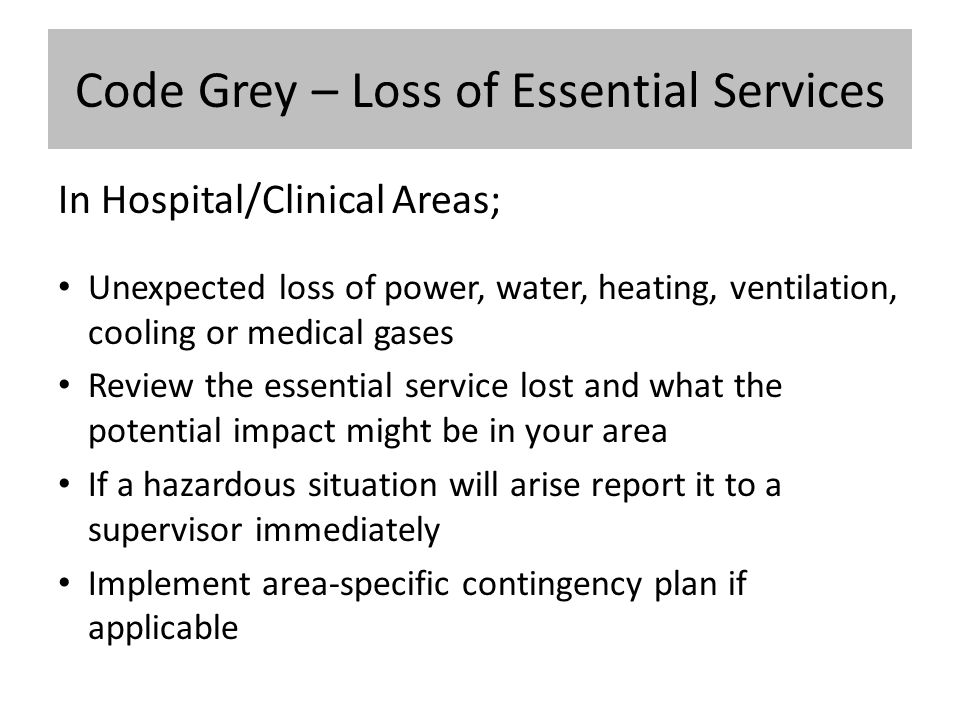 Code Grey – Loss of Essential Services

In Hospital/Clinical Areas;

• Unexpected loss of power, water, heating, ventilation, cooling or medical gases
• Review the essential service lost and what the potential impact might be in your area
• If a hazardous situation will arise report it to a supervisor immediately
• Implement area-specific contingency plan if applicable